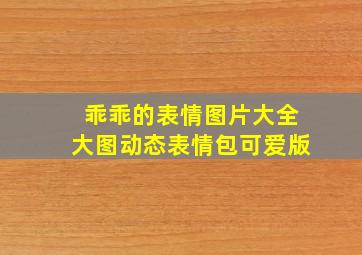 乖乖的表情图片大全
大图动态表情包可爱版